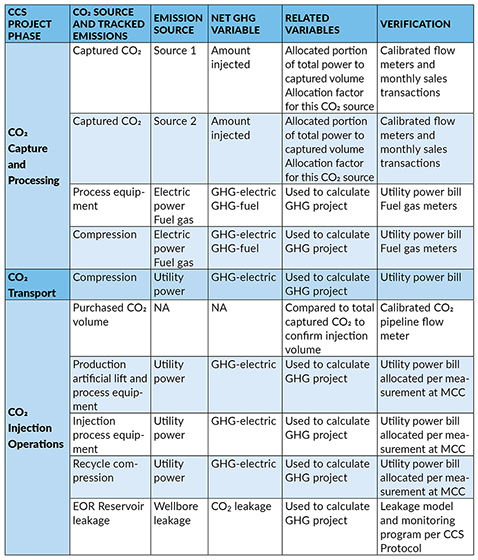 | CCS PROJECT PHASE | $CO_2$ SOURCE AND TRACKED EMISSIONS | EMISSION SOURCE | NET GHG VARIABLE | RELATED VARIABLES | VERIFICATION |
|---|---|---|---|---|---|
| $CO_2$ Capture and Processing | Captured $CO_2$ | Source 1 | Amount injected | Allocated portion of total power to captured volume Allocation factor for this $CO_2$ source | Calibrated flow meters and monthly sales transactions |
| | Captured $CO_2$ | Source 2 | Amount injected | Allocated portion of total power to captured volume Allocation factor for this $CO_2$ source | Calibrated flow meters and monthly sales transactions |
| | Process equipment | Electric power Fuel gas | GHG-electric GHG-fuel | Used to calculate GHG project | Utility power bill Fuel gas meters |
| | Compression | Electric power Fuel gas | GHG-electric GHG-fuel | Used to calculate GHG project | Utility power bill Fuel gas meters |
| $CO_2$ Transport | Compression | Utility power | GHG-electric | Used to calculate GHG project | Utility power bill |
| $CO_2$ Injection Operations | Purchased $CO_2$ volume | NA | NA | Compared to total captured $CO_2$ to confirm injection volume | Calibrated $CO_2$ pipeline flow meter |
| | Production artificial lift and process equipment | Utility power | GHG-electric | Used to calculate GHG project | Utility power bill allocated per measurement at MCC |
| | Injection process equipment | Utility power | GHG-electric | Used to calculate GHG project | Utility power bill allocated per measurement at MCC |
| | Recycle compression | Utility power | GHG-electric | Used to calculate GHG project | Utility power bill allocated per measurement at MCC |
| | EOR Reservoir leakage | Wellbore leakage | $CO_2$ leakage | Used to calculate GHG project | Leakage model and monitoring program per CCS Protocol |